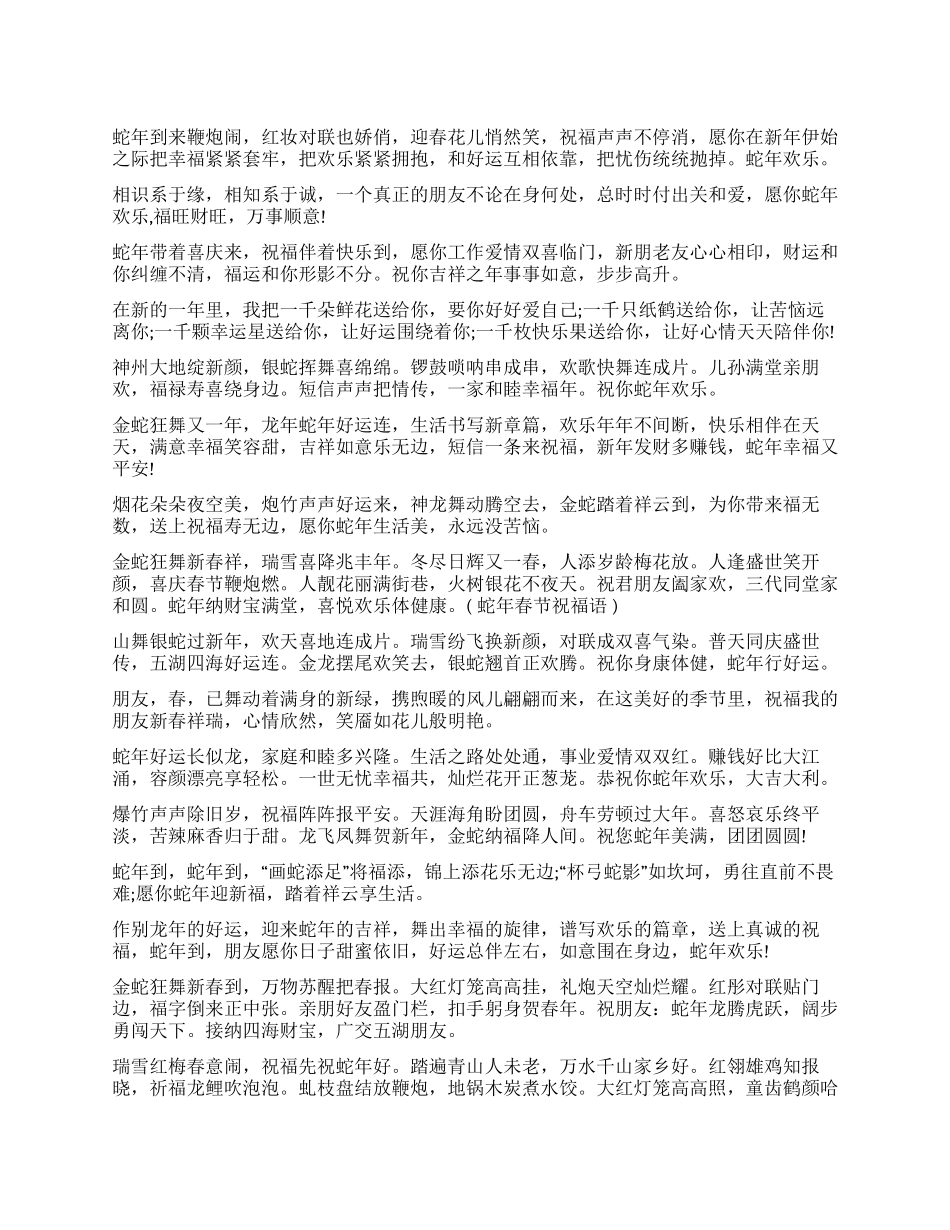 蛇年到来鞭炮闹，红妆对联也娇俏，迎春花儿悄然笑，祝福声声不停消，愿你在新年伊始之际把幸福紧紧套牢，把欢乐紧紧拥抱，和好运互相依靠，把忧伤统统抛掉。蛇年欢乐。

相识系于缘，相知系于诚，一个真正的朋友不论在身何处，总时时付出关和爱，愿你蛇年欢乐,福旺财旺，万事顺意!

蛇年带着喜庆来，祝福伴着快乐到，愿你工作爱情双喜临门，新朋老友心心相印，财运和你纠缠不清，福运和你形影不分。祝你吉祥之年事事如意，步步高升。

在新的一年里，我把一千朵鲜花送给你，要你好好爱自己;一千只纸鹤送给你，让苦恼远离你;一千颗幸运星送给你，让好运围绕着你;一千枚快乐果送给你，让好心情天天陪伴你!

神州大地绽新颜，银蛇挥舞喜绵绵。锣鼓唢呐串成串，欢歌快舞连成片。儿孙满堂亲朋欢，福禄寿喜绕身边。短信声声把情传，一家和睦幸福年。祝你蛇年欢乐。

金蛇狂舞又一年，龙年蛇年好运连，生活书写新章篇，欢乐年年不间断，快乐相伴在天天，满意幸福笑容甜，吉祥如意乐无边，短信一条来祝福，新年发财多赚钱，蛇年幸福又平安!

烟花朵朵夜空美，炮竹声声好运来，神龙舞动腾空去，金蛇踏着祥云到，为你带来福无数，送上祝福寿无边，愿你蛇年生活美，永远没苦恼。

金蛇狂舞新春祥，瑞雪喜降兆丰年。冬尽日辉又一春，人添岁龄梅花放。人逢盛世笑开颜，喜庆春节鞭炮燃。人靓花丽满街巷，火树银花不夜天。祝君朋友阖家欢，三代同堂家和圆。蛇年纳财宝满堂，喜悦欢乐体健康。( 蛇年春节祝福语 )

山舞银蛇过新年，欢天喜地连成片。瑞雪纷飞换新颜，对联成双喜气染。普天同庆盛世传，五湖四海好运连。金龙摆尾欢笑去，银蛇翘首正欢腾。祝你身康体健，蛇年行好运。

朋友，春，已舞动着满身的新绿，携煦暖的风儿翩翩而来，在这美好的季节里，祝福我的朋友新春祥瑞，心情欣然，笑靥如花儿般明艳。

蛇年好运长似龙，家庭和睦多兴隆。生活之路处处通，事业爱情双双红。赚钱好比大江涌，容颜漂亮享轻松。一世无忧幸福共，灿烂花开正葱茏。恭祝你蛇年欢乐，大吉大利。

爆竹声声除旧岁，祝福阵阵报平安。天涯海角盼团圆，舟车劳顿过大年。喜怒哀乐终平淡，苦辣麻香归于甜。龙飞凤舞贺新年，金蛇纳福降人间。祝您蛇年美满，团团圆圆!

蛇年到，蛇年到，“画蛇添足”将福添，锦上添花乐无边;“杯弓蛇影”如坎坷，勇往直前不畏难;愿你蛇年迎新福，踏着祥云享生活。

作别龙年的好运，迎来蛇年的吉祥，舞出幸福的旋律，谱写欢乐的篇章，送上真诚的祝福，蛇年到，朋友愿你日子甜蜜依旧，好运总伴左右，如意围在身边，蛇年欢乐!

金蛇狂舞新春到，万物苏醒把春报。大红灯笼高高挂，礼炮天空灿烂耀。红彤对联贴门边，福字倒来正中张。亲朋好友盈门栏，扣手躬身贺春年。祝朋友：蛇年龙腾虎跃，阔步勇闯天下。接纳四海财宝，广交五湖朋友。

瑞雪红梅春意闹，祝福先祝蛇年好。踏遍青山人未老，万水千山家乡好。红翎雄鸡知报晓，祈福龙鲤吹泡泡。虬枝盘结放鞭炮，地锅木炭煮水饺。大红灯笼高高照，童齿鹤颜哈